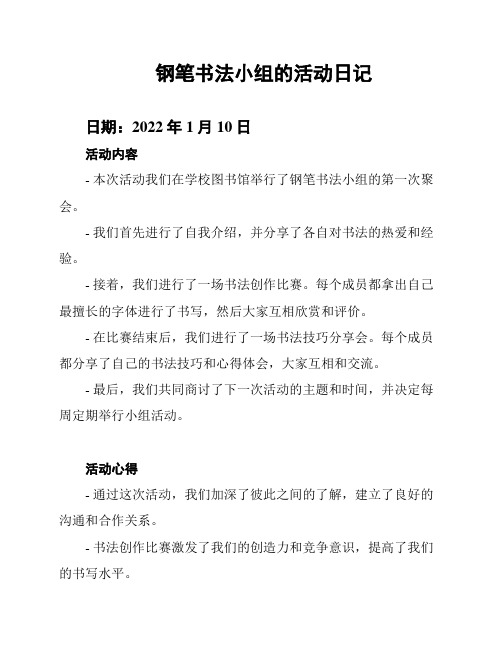 钢笔书法小组的活动日记

日期：2022 年 1 月 10 日

活动内容

- 本次活动我们在学校图书馆举行了钢笔书法小组的第一次聚会。

- 我们首先进行了自我介绍，并分享了各自对书法的热爱和经验。

- 接着，我们进行了一场书法创作比赛。每个成员都拿出自己最擅长的字体进行了书写，然后大家互相欣赏和评价。

- 在比赛结束后，我们进行了一场书法技巧分享会。每个成员都分享了自己的书法技巧和心得体会，大家互相和交流。

- 最后，我们共同商讨了下一次活动的主题和时间，并决定每周定期举行小组活动。

活动心得

- 通过这次活动，我们加深了彼此之间的了解，建立了良好的沟通和合作关系。

- 书法创作比赛激发了我们的创造力和竞争意识，提高了我们的书写水平。